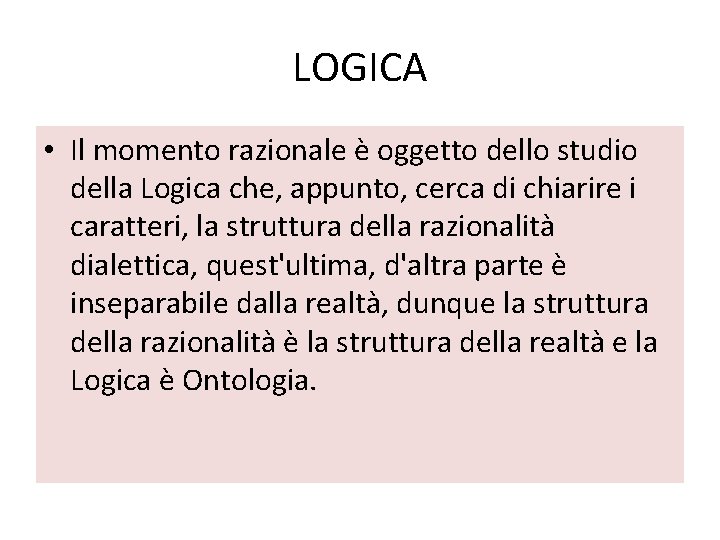 LOGICA

• Il momento razionale è oggetto dello studio della Logica che, appunto, cerca di chiarire i caratteri, la struttura della razionalità dialettica, quest'ultima, d'altra parte è inseparabile dalla realtà, dunque la struttura della razionalità è la struttura della realtà e la Logica è Ontologia.